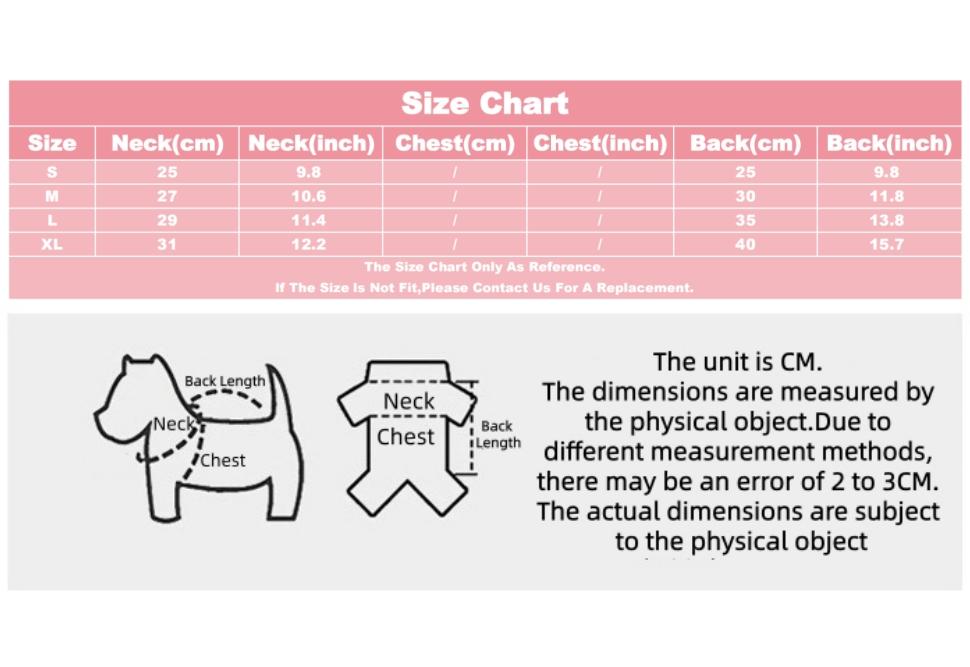 Size Chart

| Size | Neck(cm) | Neck(inch) | Chest(cm) | Chest(inch) | Back(cm) | Back(inch) |
|---|---|---|---|---|---|---|
| S | 25 | 9.8 | / | / | 25 | 9.8 |
| M | 27 | 10.6 | / | / | 30 | 11.8 |
| L | 29 | 11.4 | / | / | 35 | 13.8 |
| XL | 31 | 12.2 | / | / | 40 | 15.7 |

The Size Chart Only As Reference.
If The Size Is Not Fit,Please Contact Us For A Replacement.

Back Length
Neck
Chest

Neck
Chest
Back Length

The unit is CM.
The dimensions are measured by the physical object.Due to different measurement methods, there may be an error of 2 to 3CM. The actual dimensions are subject to the physical object